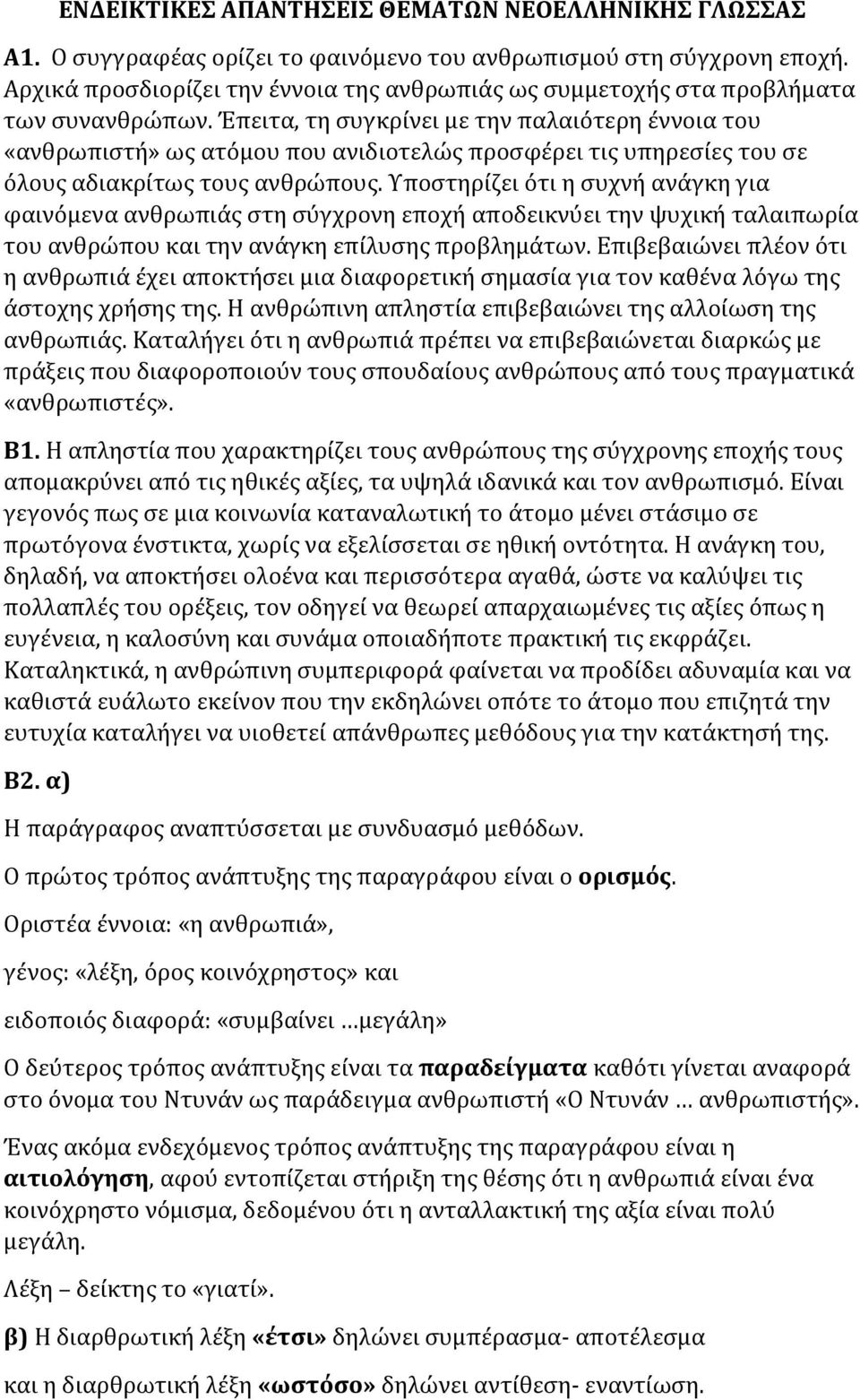 ΕΝΔΕΙΚΤΙΚΕΣ ΑΠΑΝΤΗΣΕΙΣ ΘΕΜΑΤΩΝ ΝΕΟΕΛΛΗΝΙΚΗΣ ΓΛΩΣΣΑΣ

Α1. Ο συγγραφέας ορίζει το φαινόμενο του ανθρωπισμού στη σύγχρονη εποχή. Αρχικά προσδιορίζει την έννοια της ανθρωπιάς ως συμμετοχής στα προβλήματα των συνανθρώπων. Έπειτα, τη συγκρίνει με την παλαιότερη έννοια του «ανθρωπιστή» ως ατόμου που ανιδιοτελώς προσφέρει τις υπηρεσίες του σε όλους αδιακρίτως τους ανθρώπους. Υποστηρίζει ότι η συχνή ανάγκη για φαινόμενα ανθρωπιάς στη σύγχρονη εποχή αποδεικνύει την ψυχική ταλαιπωρία του ανθρώπου και την ανάγκη επίλυσης προβλημάτων. Επιβεβαιώνει πλέον ότι η ανθρωπιά έχει αποκτήσει μια διαφορετική σημασία για τον καθένα λόγω της άστοχης χρήσης της. Η ανθρώπινη απληστία επιβεβαιώνει της αλλοίωση της ανθρωπιάς. Καταλήγει ότι η ανθρωπιά πρέπει να επιβεβαιώνεται διαρκώς με πράξεις που διαφοροποιούν τους σπουδαίους ανθρώπους από τους πραγματικά «ανθρωπιστές».

Β1. Η απληστία που χαρακτηρίζει τους ανθρώπους της σύγχρονης εποχής τους απομακρύνει από τις ηθικές αξίες, τα υψηλά ιδανικά και τον ανθρωπισμό. Είναι γεγονός πως σε μια κοινωνία καταναλωτική το άτομο μένει στάσιμο σε πρωτόγονα ένστικτα, χωρίς να εξελίσσεται σε ηθική οντότητα. Η ανάγκη του, δηλαδή, να αποκτήσει ολοένα και περισσότερα αγαθά, ώστε να καλύψει τις πολλαπλές του ορέξεις, τον οδηγεί να θεωρεί απαρχαιωμένες τις αξίες όπως η ευγένεια, η καλοσύνη και συνάμα οποιαδήποτε πρακτική τις εκφράζει. Καταληκτικά, η ανθρώπινη συμπεριφορά φαίνεται να προδίδει αδυναμία και να καθιστά ευάλωτο εκείνον που την εκδηλώνει οπότε το άτομο που επιζητά την ευτυχία καταλήγει να υιοθετεί απάνθρωπες μεθόδους για την κατάκτησή της.

Β2. α)

Η παράγραφος αναπτύσσεται με συνδυασμό μεθόδων.

Ο πρώτος τρόπος ανάπτυξης της παραγράφου είναι ο ορισμός.

Οριστέα έννοια: «η ανθρωπιά»,

γένος: «λέξη, όρος κοινόχρηστος» και

ειδοποιός διαφορά: «συμβαίνει …μεγάλη»

Ο δεύτερος τρόπος ανάπτυξης είναι τα παραδείγματα καθότι γίνεται αναφορά στο όνομα του Ντυνάν ως παράδειγμα ανθρωπιστή «Ο Ντυνάν … ανθρωπιστής».

Ένας ακόμα ενδεχόμενος τρόπος ανάπτυξης της παραγράφου είναι η αιτιολόγηση, αφού εντοπίζεται στήριξη της θέσης ότι η ανθρωπιά είναι ένα κοινόχρηστο νόμισμα, δεδομένου ότι η ανταλλακτική της αξία είναι πολύ μεγάλη.

Λέξη – δείκτης το «γιατί».

β) Η διαρθρωτική λέξη «έτσι» δηλώνει συμπέρασμα- αποτέλεσμα

και η διαρθρωτική λέξη «ωστόσο» δηλώνει αντίθεση- εναντίωση.